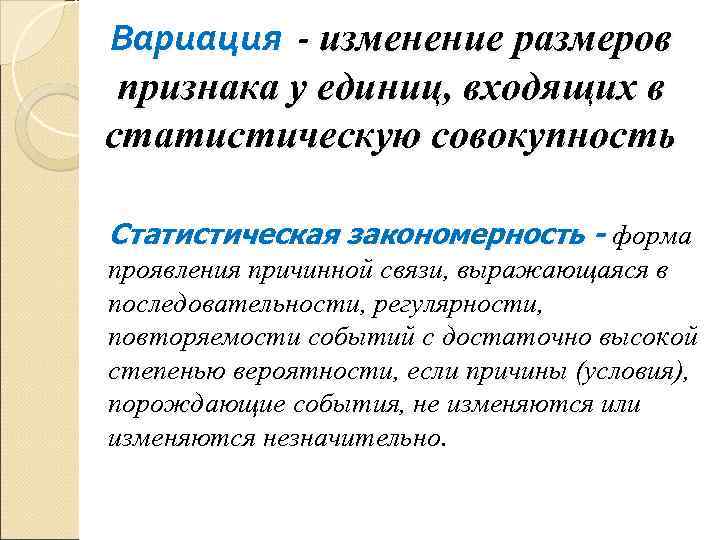 Вариация - изменение размеров признака у единиц, входящих в статистическую совокупность

Статистическая закономерность - форма проявления причинной связи, выражающаяся в последовательности, регулярности, повторяемости событий с достаточно высокой степенью вероятности, если причины (условия), порождающие события, не изменяются или изменяются незначительно.